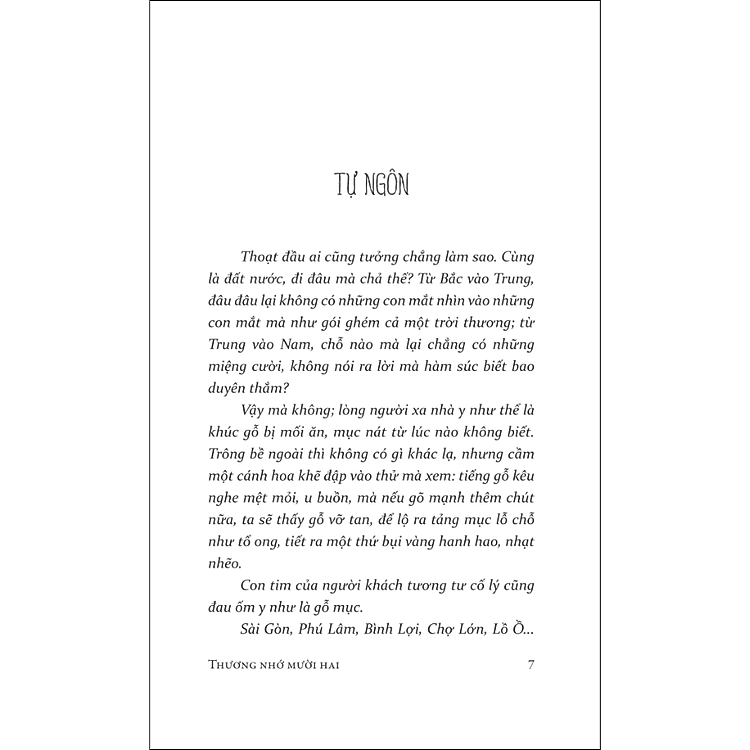 TỰ NGÔN

Thoạt đầu ai cũng tưởng chẳng làm sao. Cùng là đất nước, đi đâu mà chả thế? Từ Bắc vào Trung, đâu đâu lại không có những con mắt nhìn vào những con mắt mà như gói ghém cả một trời thương; từ Trung vào Nam, chỗ nào mà lại chẳng có những miệng cười, không nói ra lời mà hàm súc biết bao duyên thắm?

Vậy mà không; lòng người xa nhà y như thể là khúc gỗ bị mối ăn, mục nát từ lúc nào không biết. Trông bề ngoài thì không có gì khác lạ, nhưng cầm một cánh hoa khẽ đập vào thử mà xem: tiếng gỗ kêu nghe mệt mỏi, u buồn, mà nếu gõ mạnh thêm chút nữa, ta sẽ thấy gỗ vỡ tan, để lộ ra tảng mục lỗ chỗ như tổ ong, tiết ra một thứ bụi vàng hanh hao, nhạt nhẽo.

Con tim của người khách tương tư cố lý cũng đau ốm y như là gỗ mục.

Sài Gòn, Phú Lâm, Bình Lợi, Chợ Lớn, Lồ Ồ...

THƯƠNG NHỚ MƯỜI HAI 7